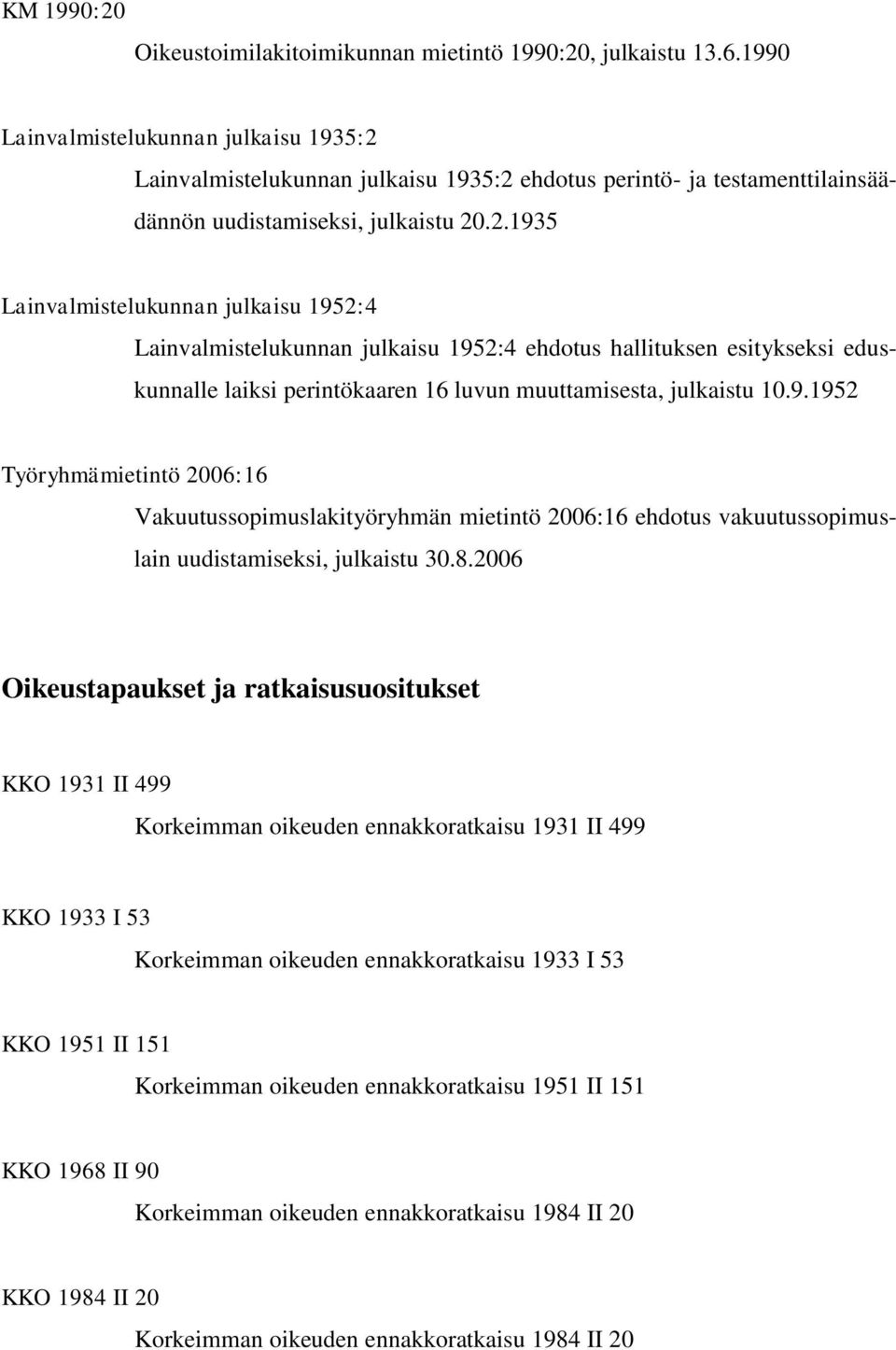 KM 1990:20

Oikeustoimilakitoimikunnan mietintö 1990:20, julkaistu 13.6.1990

Lainvalmistelukunnan julkaisu 1935:2

Lainvalmistelukunnan julkaisu 1935:2 ehdotus perintö- ja testamenttilainsäädännön uudistamiseksi, julkaistu 20.2.1935

Lainvalmistelukunnan julkaisu 1952:4

Lainvalmistelukunnan julkaisu 1952:4 ehdotus hallituksen esitykseksi eduskunnalle laiksi perintökaaren 16 luvun muuttamisesta, julkaistu 10.9.1952

Työryhmämietintö 2006:16

Vakuutussopimuslakityöryhmän mietintö 2006:16 ehdotus vakuutussopimuslain uudistamiseksi, julkaistu 30.8.2006

Oikeustapaukset ja ratkaisusuositukset

KKO 1931 II 499

Korkeimman oikeuden ennakkoratkaisu 1931 II 499

KKO 1933 I 53

Korkeimman oikeuden ennakkoratkaisu 1933 I 53

KKO 1951 II 151

Korkeimman oikeuden ennakkoratkaisu 1951 II 151

KKO 1968 II 90

Korkeimman oikeuden ennakkoratkaisu 1984 II 20

KKO 1984 II 20

Korkeimman oikeuden ennakkoratkaisu 1984 II 20